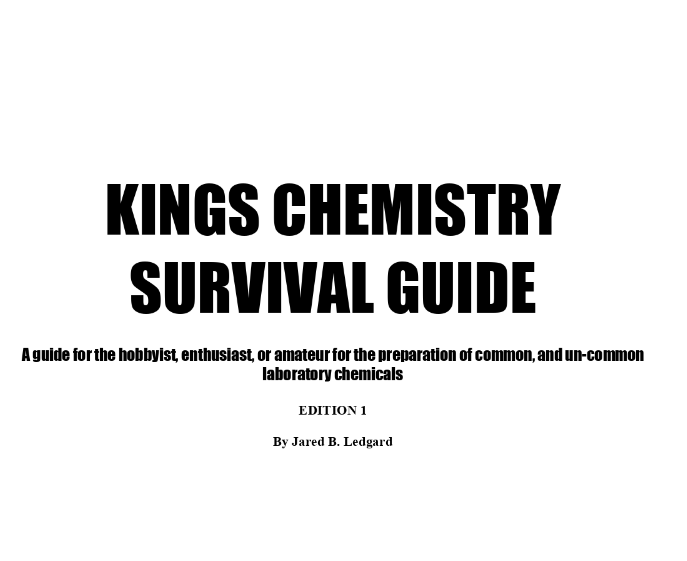 KINGS CHEMISTRY SURVIVAL GUIDE

A guide for the hobbyist, enthusiast, or amateur for the preparation of common, and un-common laboratory chemicals

EDITION 1

By Jared B. Ledgard